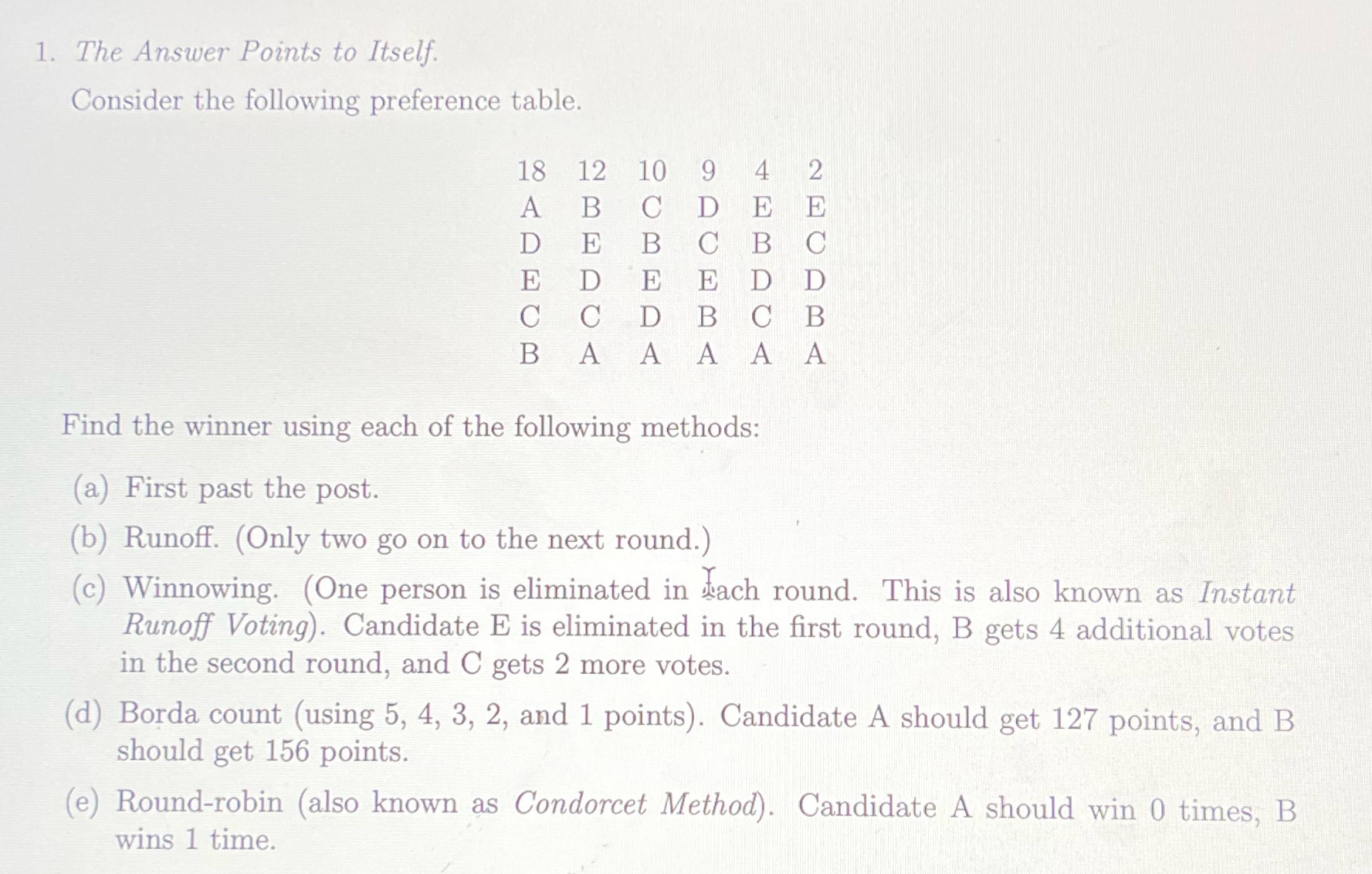 1. The Answer Points to Itself.

Consider the following preference table.

| 18 | 12 | 10 | 9 | 4 | 2 |
|---|---|---|---|---|---|
| A | B | C | D | E | E |
| D | E | B | C | B | C |
| E | D | E | E | D | D |
| C | C | D | B | C | B |
| B | A | A | A | A | A |

Find the winner using each of the following methods:

(a) First past the post.

(b) Runoff. (Only two go on to the next round.)

(c) Winnowing. (One person is eliminated in each round. This is also known as Instant Runoff Voting). Candidate E is eliminated in the first round, B gets 4 additional votes in the second round, and C gets 2 more votes.

(d) Borda count (using 5, 4, 3, 2, and 1 points). Candidate A should get 127 points, and B should get 156 points.

(e) Round-robin (also known as Condorcet Method). Candidate A should win 0 times, B wins 1 time.